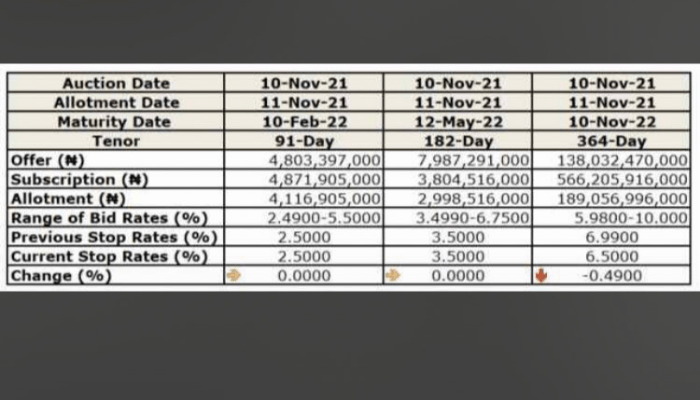 | Auction Date | 10-Nov-21 | 10-Nov-21 | 10-Nov-21 |
|---|---|---|---|
| Allotment Date | 11-Nov-21 | 11-Nov-21 | 11-Nov-21 |
| Maturity Date | 10-Feb-22 | 12-May-22 | 10-Nov-22 |
| Tenor | 91-Day | 182-Day | 364-Day |
| Offer (₦) | 4,803,397,000 | 7,987,291,000 | 138,032,470,000 |
| Subscription (₦) | 4,871,905,000 | 3,804,516,000 | 566,205,916,000 |
| Allotment (₦) | 4,116,905,000 | 2,998,516,000 | 189,056,996,000 |
| Range of Bid Rates (%) | 2.4900-5.5000 | 3.4990-6.7500 | 5.9800-10.000 |
| Previous Stop Rates (%) | 2.5000 | 3.5000 | 6.9900 |
| Current Stop Rates (%) | 2.5000 | 3.5000 | 6.5000 |
| Change (%) | 0.0000 | 0.0000 | -0.4900 |